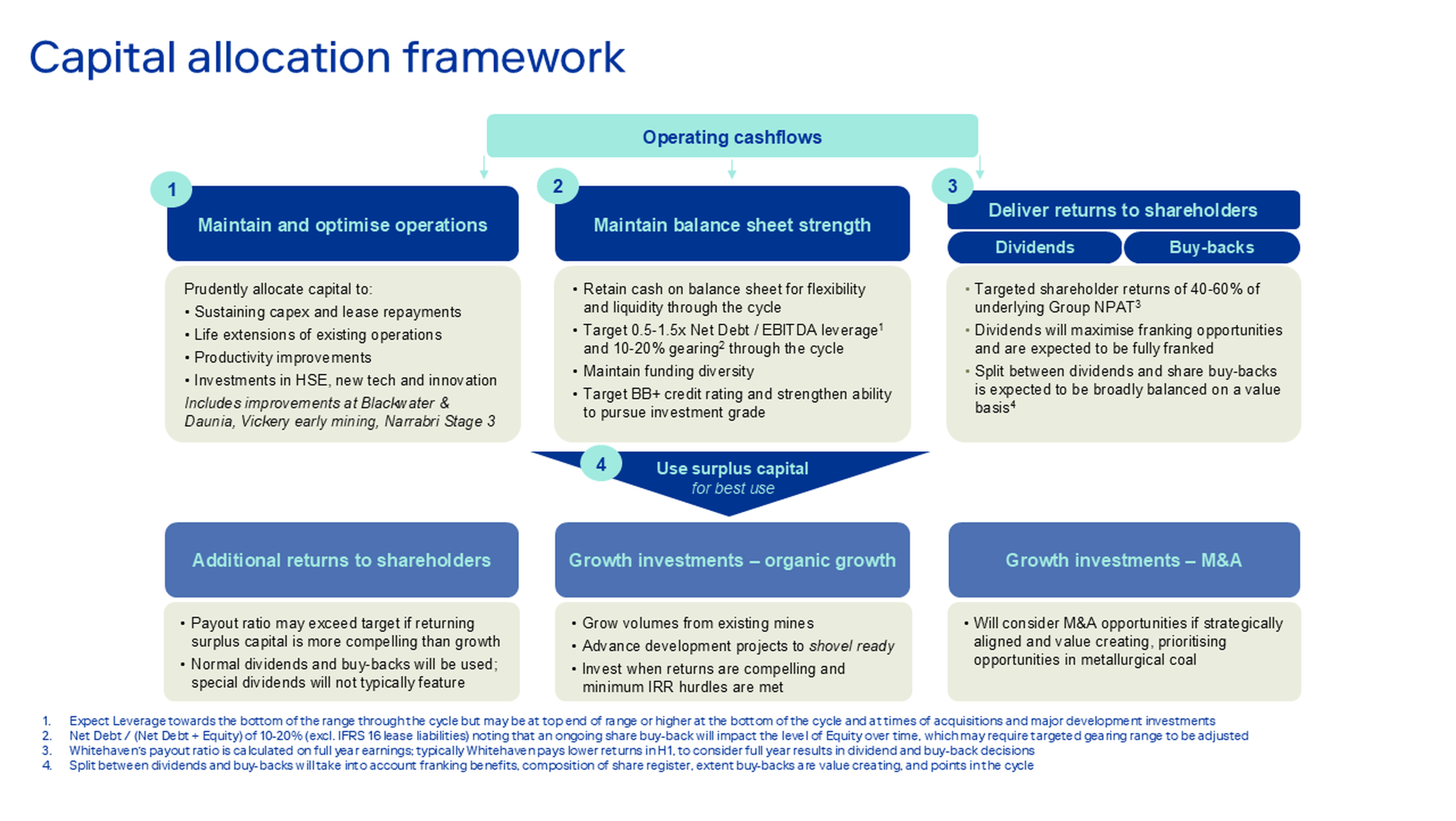 Capital allocation framework

Operating cashflows

1
Maintain and optimise operations

Prudently allocate capital to:
• Sustaining capex and lease repayments
• Life extensions of existing operations
• Productivity improvements
• Investments in HSE, new tech and innovation
Includes improvements at Blackwater & Daunia, Vickery early mining, Narrabri Stage 3

2
Maintain balance sheet strength

• Retain cash on balance sheet for flexibility and liquidity through the cycle
• Target 0.5-1.5x Net Debt / EBITDA leverage$^1$ and 10-20% gearing$^2$ through the cycle
• Maintain funding diversity
• Target BB+ credit rating and strengthen ability to pursue investment grade

3
Deliver returns to shareholders

Dividends

Buy-backs

• Targeted shareholder returns of 40-60% of underlying Group NPAT$^3$
• Dividends will maximise franking opportunities and are expected to be fully franked
• Split between dividends and share buy-backs is expected to be broadly balanced on a value basis$^4$

4
Use surplus capital
for best use

Additional returns to shareholders

• Payout ratio may exceed target if returning surplus capital is more compelling than growth
• Normal dividends and buy-backs will be used; special dividends will not typically feature

Growth investments – organic growth

• Grow volumes from existing mines
• Advance development projects to shovel ready
• Invest when returns are compelling and minimum IRR hurdles are met

Growth investments – M&A

• Will consider M&A opportunities if strategically aligned and value creating, prioritising opportunities in metallurgical coal

1. Expect Leverage towards the bottom of the range through the cycle but may be at top end of range or higher at the bottom of the cycle and at times of acquisitions and major development investments
2. Net Debt / (Net Debt + Equity) of 10-20% (excl. IFRS 16 lease liabilities) noting that an ongoing share buy-back will impact the level of Equity over time, which may require targeted gearing range to be adjusted
3. Whitehaven's payout ratio is calculated on full year earnings; typically Whitehaven pays lower returns in H1, to consider full year results in dividend and buy-back decisions
4. Split between dividends and buy-backs will take into account franking benefits, composition of share register, extent buy-backs are value creating, and points in the cycle